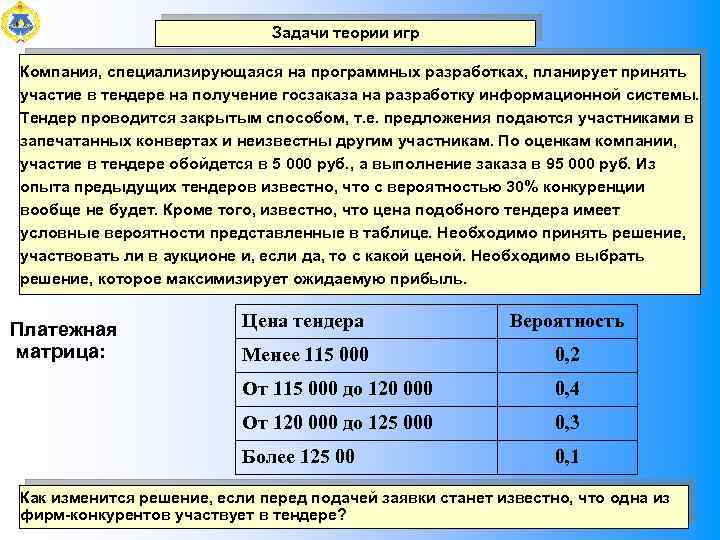 Задачи теории игр

Компания, специализирующаяся на программных разработках, планирует принять участие в тендере на получение госзаказа на разработку информационной системы. Тендер проводится закрытым способом, т.е. предложения подаются участниками в запечатанных конвертах и неизвестны другим участникам. По оценкам компании, участие в тендере обойдется в 5 000 руб., а выполнение заказа в 95 000 руб. Из опыта предыдущих тендеров известно, что с вероятностью 30% конкуренции вообще не будет. Кроме того, известно, что цена подобного тендера имеет условные вероятности представленные в таблице. Необходимо принять решение, участвовать ли в аукционе и, если да, то с какой ценой. Необходимо выбрать решение, которое максимизирует ожидаемую прибыль.

Платежная матрица:

| Цена тендера | Вероятность |
|---|---|
| Менее 115 000 | 0,2 |
| От 115 000 до 120 000 | 0,4 |
| От 120 000 до 125 000 | 0,3 |
| Более 125 00 | 0,1 |

Как изменится решение, если перед подачей заявки станет известно, что одна из фирм-конкурентов участвует в тендере?